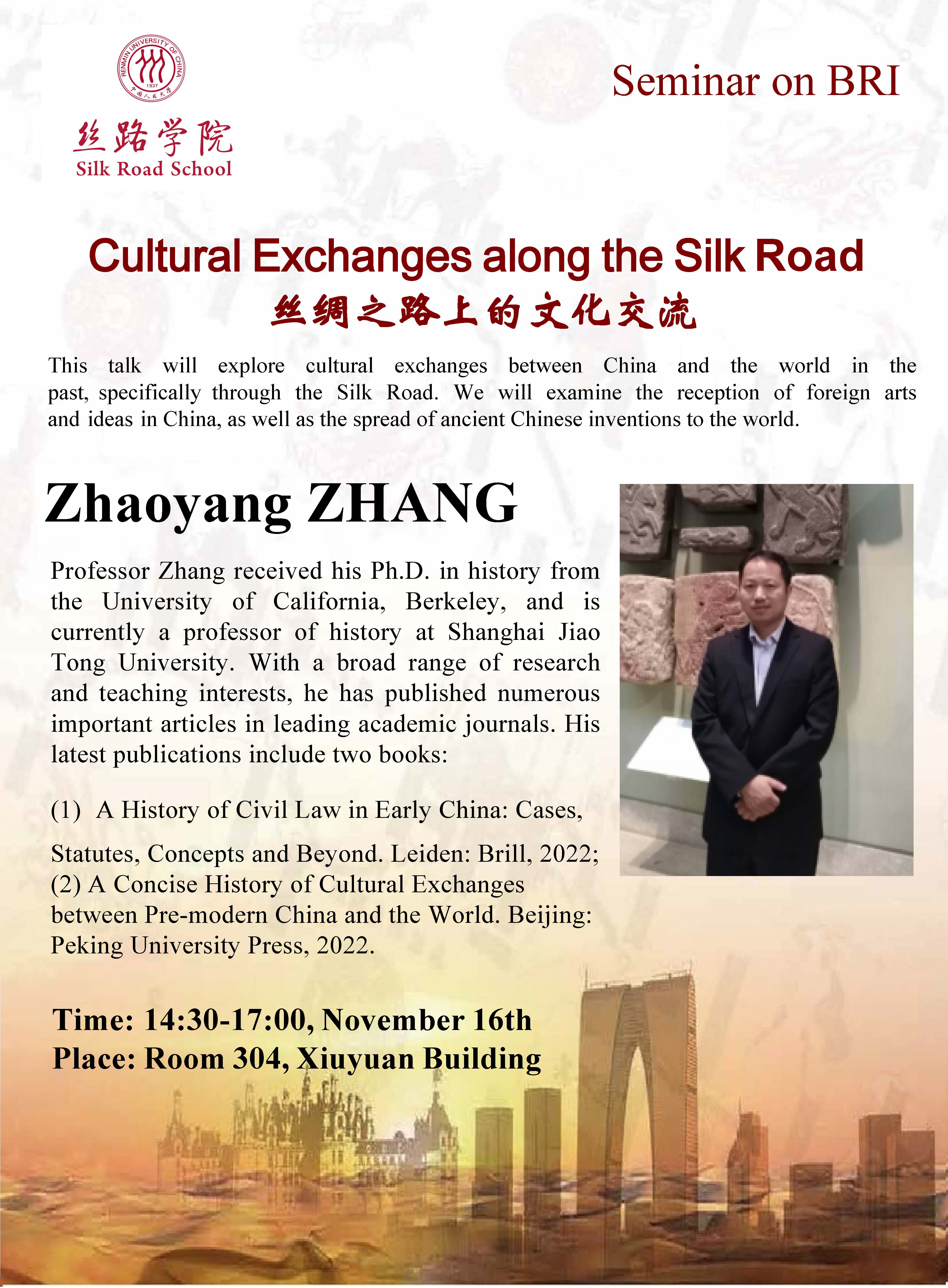 RENMIN UNIVERSITY OF CHINA
1937
中国人民大学

丝路学院
Silk Road School

Seminar on BRI

Cultural Exchanges along the Silk Road
丝绸之路上的文化交流

This talk will explore cultural exchanges between China and the world in the past, specifically through the Silk Road. We will examine the reception of foreign arts and ideas in China, as well as the spread of ancient Chinese inventions to the world.

Zhaoyang ZHANG

Professor Zhang received his Ph.D. in history from the University of California, Berkeley, and is currently a professor of history at Shanghai Jiao Tong University. With a broad range of research and teaching interests, he has published numerous important articles in leading academic journals. His latest publications include two books:

(1) A History of Civil Law in Early China: Cases,

Statutes, Concepts and Beyond. Leiden: Brill, 2022;
(2) A Concise History of Cultural Exchanges between Pre-modern China and the World. Beijing: Peking University Press, 2022.

Time: 14:30-17:00, November 16th
Place: Room 304, Xiuyuan Building